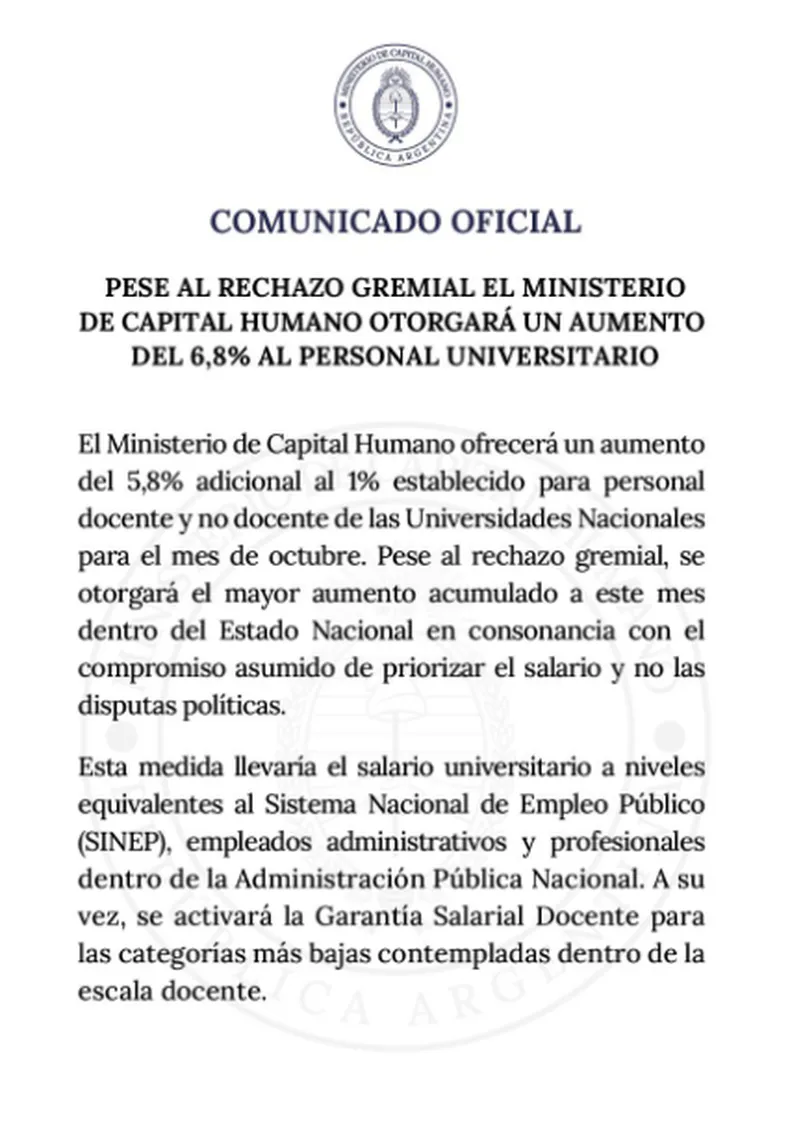 MINISTERIO DE CAPITAL HUMANO
REPÚBLICA ARGENTINA

COMUNICADO OFICIAL

PESE AL RECHAZO GREMIAL EL MINISTERIO DE CAPITAL HUMANO OTORGARÁ UN AUMENTO DEL 6,8% AL PERSONAL UNIVERSITARIO

El Ministerio de Capital Humano ofrecerá un aumento del 5,8% adicional al 1% establecido para personal docente y no docente de las Universidades Nacionales para el mes de octubre. Pese al rechazo gremial, se otorgará el mayor aumento acumulado a este mes dentro del Estado Nacional en consonancia con el compromiso asumido de priorizar el salario y no las disputas políticas.

Esta medida llevaría el salario universitario a niveles equivalentes al Sistema Nacional de Empleo Público (SINEP), empleados administrativos y profesionales dentro de la Administración Pública Nacional. A su vez, se activará la Garantía Salarial Docente para las categorías más bajas contempladas dentro de la escala docente.